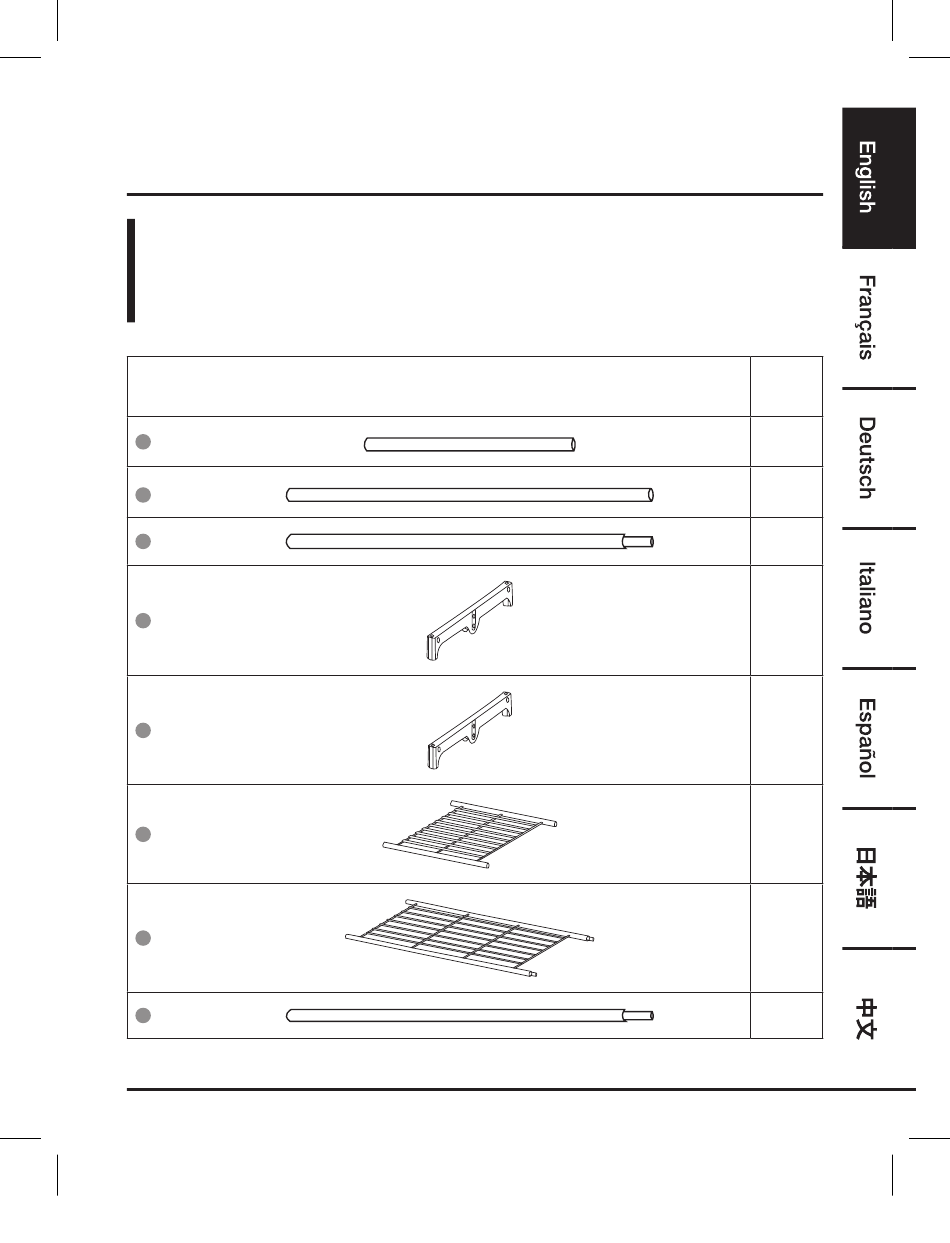 English

Français

Deutsch

Italiano

Español

日本語

中文